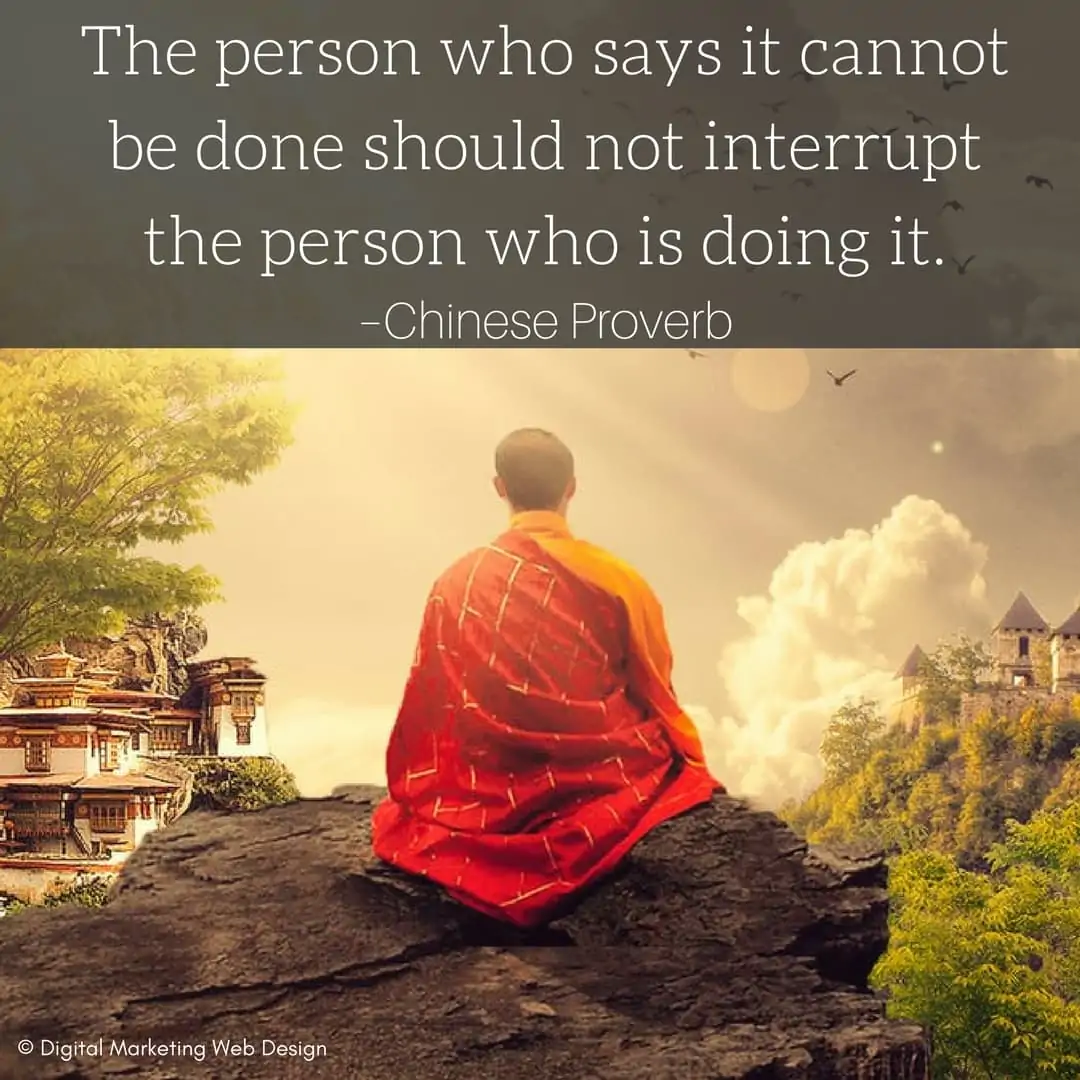 The person who says it cannot be done should not interrupt the person who is doing it.
-Chinese Proverb

© Digital Marketing Web Design